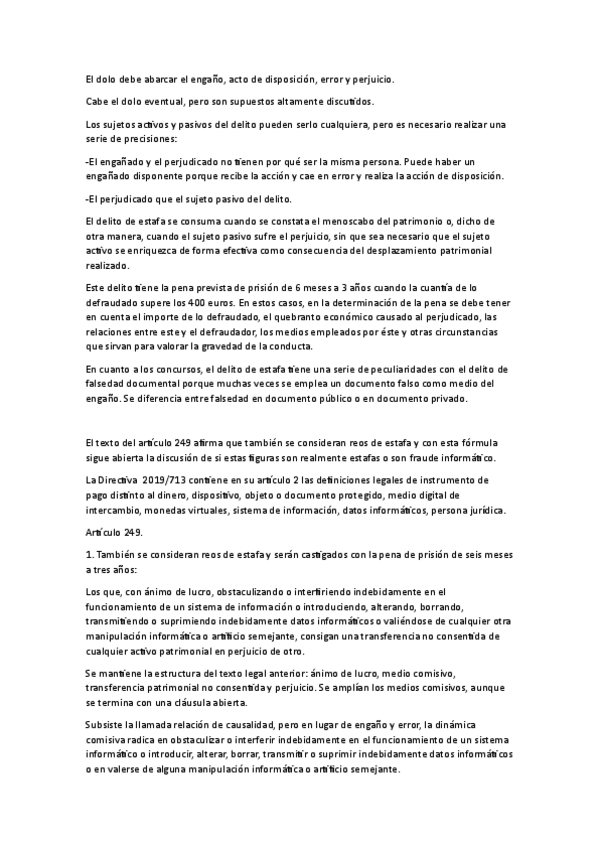 El dolo debe abarcar el engaño, acto de disposición, error y perjuicio.

Cabe el dolo eventual, pero son supuestos altamente discutidos.

Los sujetos activos y pasivos del delito pueden serlo cualquiera, pero es necesario realizar una serie de precisiones:

-El engañado y el perjudicado no tienen por qué ser la misma persona. Puede haber un engañado disponente porque recibe la acción y cae en error y realiza la acción de disposición.

-El perjudicado que el sujeto pasivo del delito.

El delito de estafa se consuma cuando se constata el menoscabo del patrimonio o, dicho de otra manera, cuando el sujeto pasivo sufre el perjuicio, sin que sea necesario que el sujeto activo se enriquezca de forma efectiva como consecuencia del desplazamiento patrimonial realizado.

Este delito tiene la pena prevista de prisión de 6 meses a 3 años cuando la cuantía de lo defraudado supere los 400 euros. En estos casos, en la determinación de la pena se debe tener en cuenta el importe de lo defraudado, el quebranto económico causado al perjudicado, las relaciones entre este y el defraudador, los medios empleados por éste y otras circunstancias que sirvan para valorar la gravedad de la conducta.

En cuanto a los concursos, el delito de estafa tiene una serie de peculiaridades con el delito de falsedad documental porque muchas veces se emplea un documento falso como medio del engaño. Se diferencia entre falsedad en documento público o en documento privado.

El texto del artículo 249 afirma que también se consideran reos de estafa y con esta fórmula sigue abierta la discusión de si estas figuras son realmente estafas o son fraude informático.

La Directiva 2019/713 contiene en su artículo 2 las definiciones legales de instrumento de pago distinto al dinero, dispositivo, objeto o documento protegido, medio digital de intercambio, monedas virtuales, sistema de información, datos informáticos, persona jurídica.

Artículo 249.

1. También se consideran reos de estafa y serán castigados con la pena de prisión de seis meses a tres años:

Los que, con ánimo de lucro, obstaculizando o interfiriendo indebidamente en el funcionamiento de un sistema de información o introduciendo, alterando, borrando, transmitiendo o suprimiendo indebidamente datos informáticos o valiéndose de cualquier otra manipulación informática o artificio semejante, consigan una transferencia no consentida de cualquier activo patrimonial en perjuicio de otro.

Se mantiene la estructura del texto legal anterior: ánimo de lucro, medio comisivo, transferencia patrimonial no consentida y perjuicio. Se amplían los medios comisivos, aunque se termina con una cláusula abierta.

Subsiste la llamada relación de causalidad, pero en lugar de engaño y error, la dinámica comisiva radica en obstaculizar o interferir indebidamente en el funcionamiento de un sistema informático o introducir, alterar, borrar, transmitir o suprimir indebidamente datos informáticos o en valerse de alguna manipulación informática o artificio semejante.